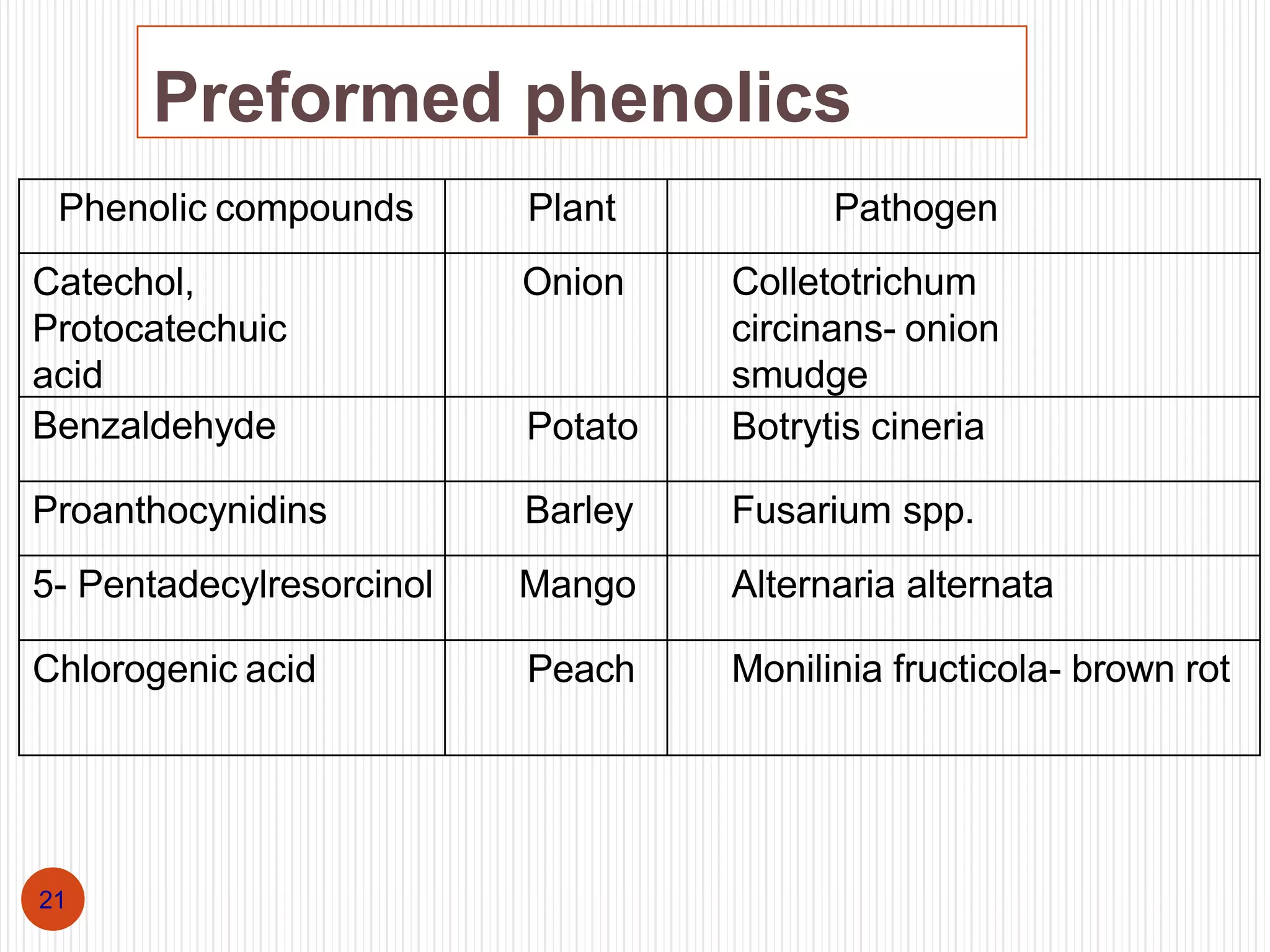 Preformed phenolics

| Phenolic compounds | Plant | Pathogen |
|---|---|---|
| Catechol, Protocatechuic acid | Onion | Colletotrichum circinans- onion smudge |
| Benzaldehyde | Potato | Botrytis cineria |
| Proanthocynidins | Barley | Fusarium spp. |
| 5- Pentadecylresorcinol | Mango | Alternaria alternata |
| Chlorogenic acid | Peach | Monilinia fructicola- brown rot |

21